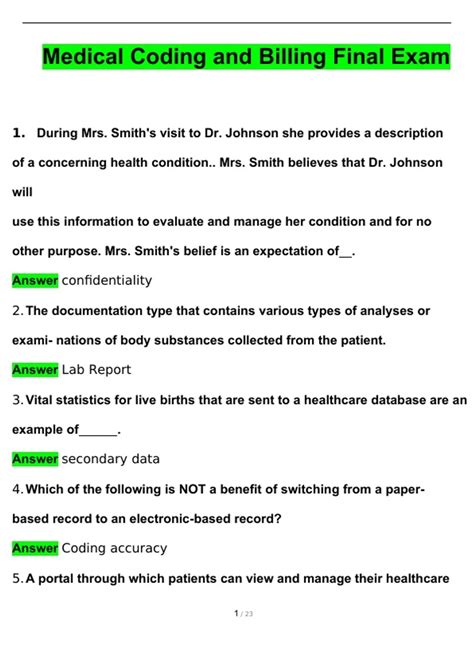 Medical Coding and Billing Final Exam

1. During Mrs. Smith's visit to Dr. Johnson she provides a description of a concerning health condition.. Mrs. Smith believes that Dr. Johnson will

use this information to evaluate and manage her condition and for no other purpose. Mrs. Smith's belief is an expectation of__.

Answer confidentiality

2. The documentation type that contains various types of analyses or exami- nations of body substances collected from the patient.

Answer Lab Report

3. Vital statistics for live births that are sent to a healthcare database are an example of______.

Answer secondary data

4. Which of the following is NOT a benefit of switching from a paper-based record to an electronic-based record?

Answer Coding accuracy

5. A portal through which patients can view and manage their healthcare

1 / 23